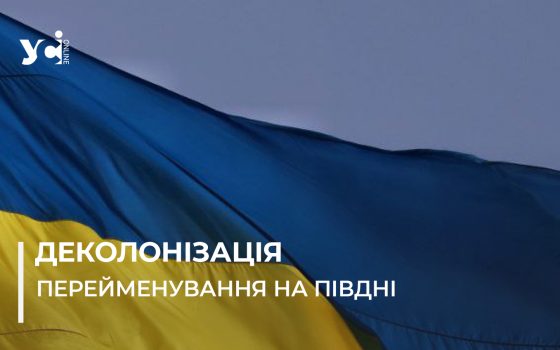 усі ONLINE

ДЕКОЛОНІЗАЦІЯ

ПЕРЕЙМЕНУВАННЯ НА ПІВДНІ